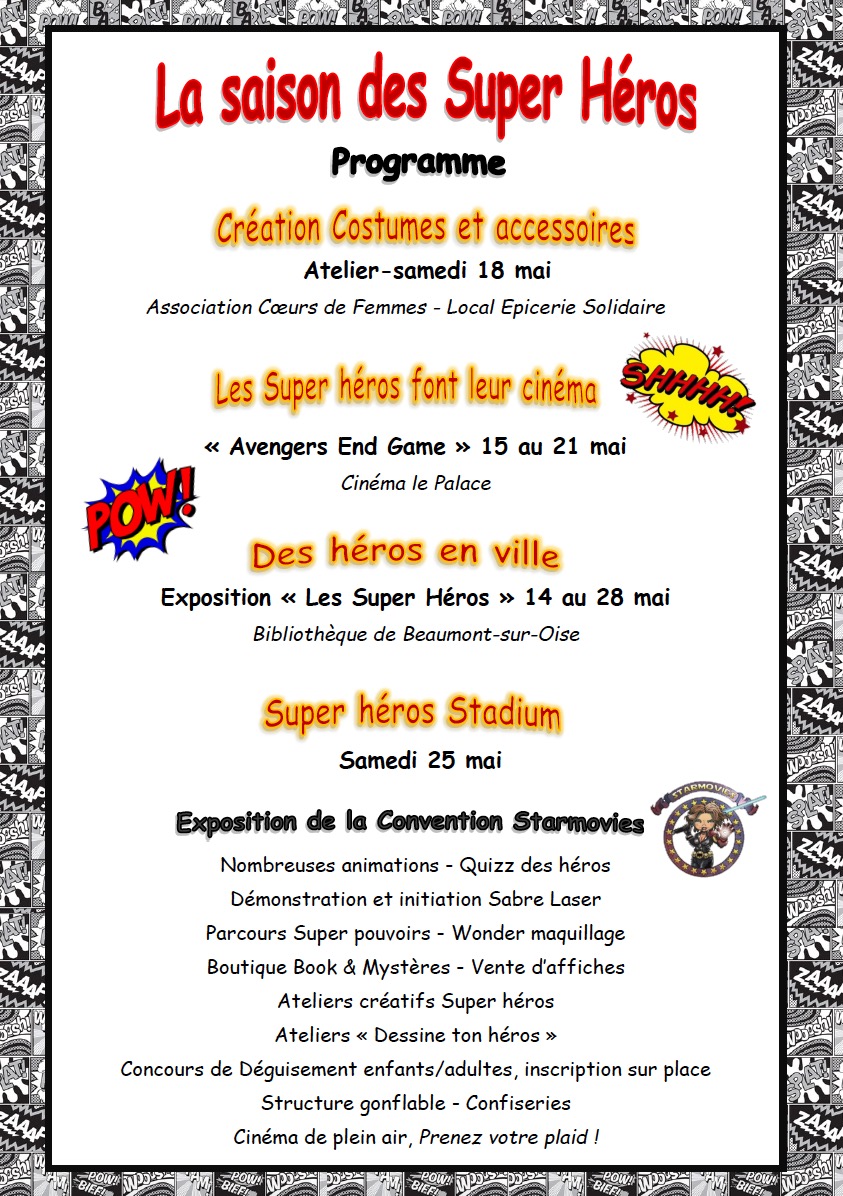 La saison des Super Héros

Programme

Création Costumes et accessoires

Atelier-samedi 18 mai

Association Cœurs de Femmes - Local Epicerie Solidaire

Les Super héros font leur cinéma

SHHHH!

« Avengers End Game » 15 au 21 mai

Cinéma le Palace

POW!

Des héros en ville

Exposition « Les Super Héros » 14 au 28 mai

Bibliothèque de Beaumont-sur-Oise

Super héros Stadium

Samedi 25 mai

Exposition de la Convention Starmovies

STARMOVIES

Nombreuses animations - Quizz des héros

Démonstration et initiation Sabre Laser

Parcours Super pouvoirs - Wonder maquillage

Boutique Book & Mystères - Vente d'affiches

Ateliers créatifs Super héros

Ateliers « Dessine ton héros »

Concours de Déguisement enfants/adultes, inscription sur place

Structure gonflable - Confiseries

Cinéma de plein air, Prenez votre plaid !